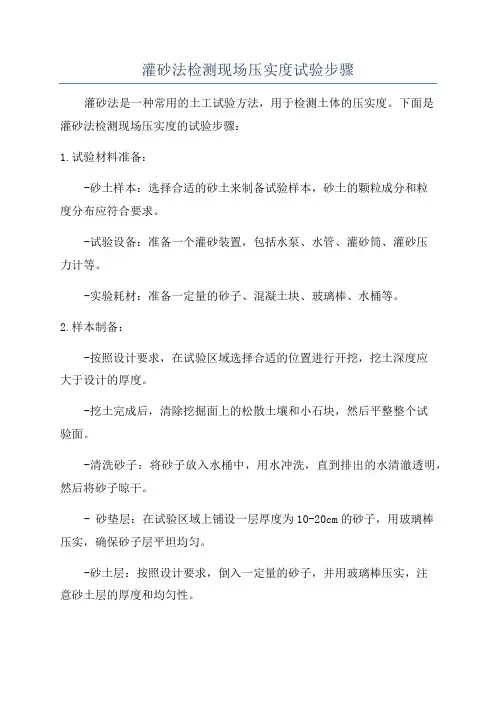 灌砂法检测现场压实度试验步骤

灌砂法是一种常用的土工试验方法，用于检测土体的压实度。下面是灌砂法检测现场压实度的试验步骤：

1.试验材料准备：

-砂土样本：选择合适的砂土来制备试验样本，砂土的颗粒成分和粒度分布应符合要求。

-试验设备：准备一个灌砂装置，包括水泵、水管、灌砂筒、灌砂压力计等。

-实验耗材：准备一定量的砂子、混凝土块、玻璃棒、水桶等。

2.样本制备：

-按照设计要求，在试验区域选择合适的位置进行开挖，挖土深度应大于设计的厚度。

-挖土完成后，清除挖掘面上的松散土壤和小石块，然后平整整个试验面。

-清洗砂子：将砂子放入水桶中，用水冲洗，直到排出的水清澈透明，然后将砂子晾干。

- 砂垫层：在试验区域上铺设一层厚度为10-20cm的砂子，用玻璃棒压实，确保砂子层平坦均匀。

-砂土层：按照设计要求，倒入一定量的砂子，并用玻璃棒压实，注意砂土层的厚度和均匀性。